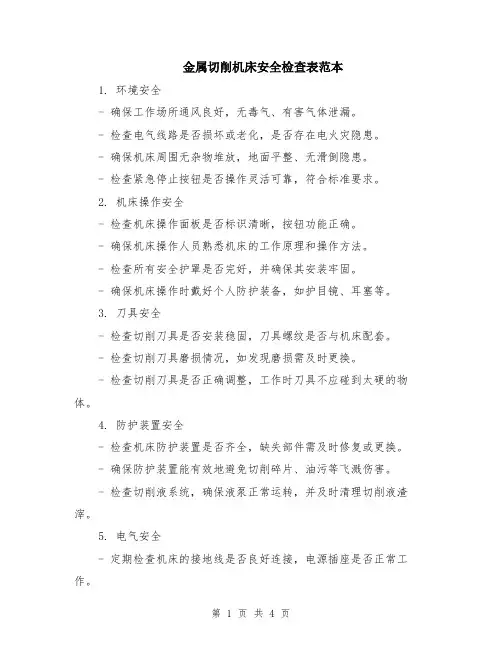 金属切削机床安全检查表范本

1. 环境安全

- 确保工作场所通风良好，无毒气、有害气体泄漏。

- 检查电气线路是否损坏或老化，是否存在电火灾隐患。

- 确保机床周围无杂物堆放，地面平整、无滑倒隐患。

- 检查紧急停止按钮是否操作灵活可靠，符合标准要求。

2. 机床操作安全

- 检查机床操作面板是否标识清晰，按钮功能正确。

- 确保机床操作人员熟悉机床的工作原理和操作方法。

- 检查所有安全护罩是否完好，并确保其安装牢固。

- 确保机床操作时戴好个人防护装备，如护目镜、耳塞等。

3. 刀具安全

- 检查切削刀具是否安装稳固，刀具螺纹是否与机床配套。

- 检查切削刀具磨损情况，如发现磨损需及时更换。

- 检查切削刀具是否正确调整，工作时刀具不应碰到太硬的物体。

4. 防护装置安全

- 检查机床防护装置是否齐全，缺失部件需及时修复或更换。

- 确保防护装置能有效地避免切削碎片、油污等飞溅伤害。

- 检查切削液系统，确保液泵正常运转，并及时清理切削液渣滓。

5. 电气安全

- 定期检查机床的接地线是否良好连接，电源插座是否正常工作。

第 1 页 共 4 页